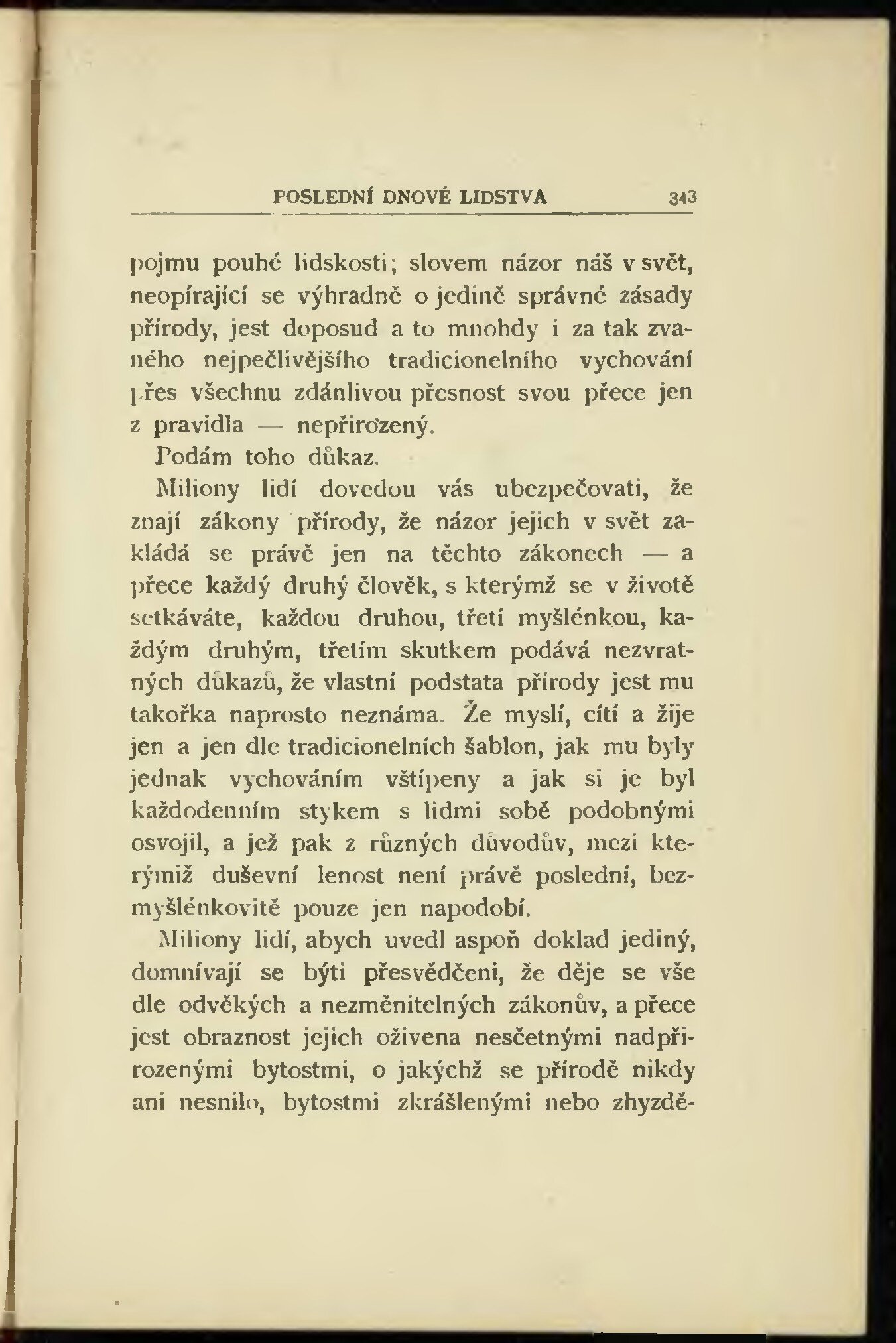 POSLEDNÍ DNOVÉ LIDSTVA 343

pojmu pouhé lidskosti; slovem názor náš v svět, neopírající se výhradně o jedině správné zásady přírody, jest doposud a to mnohdy i za tak zvaného nejpečlivějšího tradicionelního vychování přes všechnu zdánlivou přesnost svou přece jen z pravidla — nepřirozený.

Podám toho důkaz.

Miliony lidí dovedou vás ubezpečovati, že znají zákony přírody, že názor jejich v svět zakládá se právě jen na těchto zákonech — a přece každý druhý člověk, s kterýmž se v životě setkáváte, každou druhou, třetí myšlénkou, každým druhým, třetím skutkem podává nezvratných důkazů, že vlastní podstata přírody jest mu takořka naprosto neznáma. Že myslí, cítí a žije jen a jen dle tradicionelních šablon, jak mu byly jednak vychováním vštípeny a jak si je byl každodenním stykem s lidmi sobě podobnými osvojil, a jež pak z různých důvodův, mezi kterýmiž duševní lenost není právě poslední, bezmyšlénkovitě pouze jen napodobí.

Miliony lidí, abych uvedl aspoň doklad jediný, domnívají se býti přesvědčeni, že děje se vše dle odvěkých a nezměnitelných zákonův, a přece jest obraznost jejich oživena nesčetnými nadpřirozenými bytostmi, o jakýchž se přírodě nikdy ani nesnilo, bytostmi zkrášlenými nebo zhyzdě-